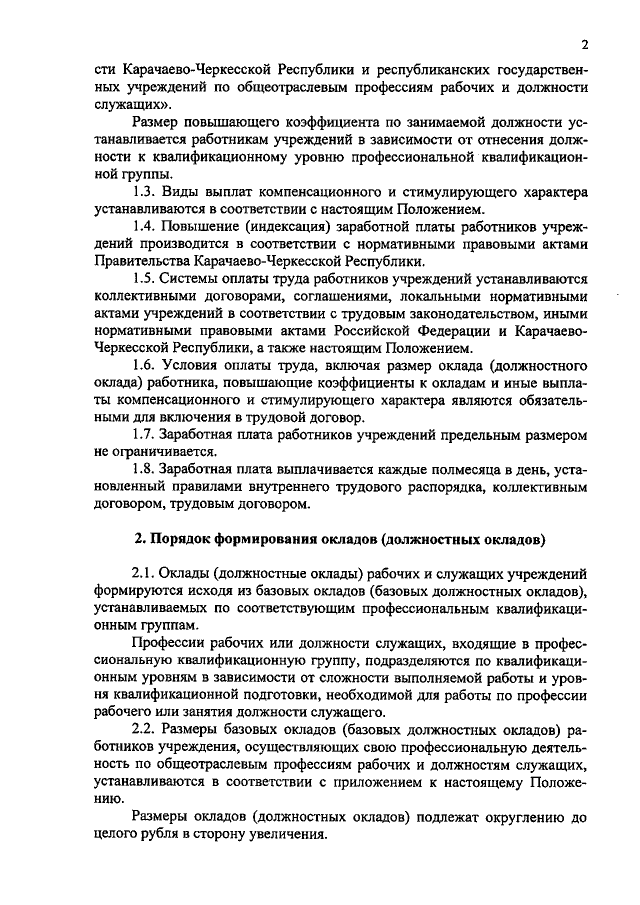 2

сти Карачаево-Черкесской Республики и республиканских государственных учреждений по общеотраслевым профессиям рабочих и должности служащих».

Размер повышающего коэффициента по занимаемой должности устанавливается работникам учреждений в зависимости от отнесения должности к квалификационному уровню профессиональной квалификационной группы.

1.3. Виды выплат компенсационного и стимулирующего характера устанавливаются в соответствии с настоящим Положением.

1.4. Повышение (индексация) заработной платы работников учреждений производится в соответствии с нормативными правовыми актами Правительства Карачаево-Черкесской Республики.

1.5. Системы оплаты труда работников учреждений устанавливаются коллективными договорами, соглашениями, локальными нормативными актами учреждений в соответствии с трудовым законодательством, иными нормативными правовыми актами Российской Федерации и Карачаево-Черкесской Республики, а также настоящим Положением.

1.6. Условия оплаты труда, включая размер оклада (должностного оклада) работника, повышающие коэффициенты к окладам и иные выплаты компенсационного и стимулирующего характера являются обязательными для включения в трудовой договор.

1.7. Заработная плата работников учреждений предельным размером не ограничивается.

1.8. Заработная плата выплачивается каждые полмесяца в день, установленный правилами внутреннего трудового распорядка, коллективным договором, трудовым договором.

2. Порядок формирования окладов (должностных окладов)

2.1. Оклады (должностные оклады) рабочих и служащих учреждений формируются исходя из базовых окладов (базовых должностных окладов), устанавливаемых по соответствующим профессиональным квалификационным группам.

Профессии рабочих или должности служащих, входящие в профессиональную квалификационную группу, подразделяются по квалификационным уровням в зависимости от сложности выполняемой работы и уровня квалификационной подготовки, необходимой для работы по профессии рабочего или занятия должности служащего.

2.2. Размеры базовых окладов (базовых должностных окладов) работников учреждения, осуществляющих свою профессиональную деятельность по общеотраслевым профессиям рабочих и должностям служащих, устанавливаются в соответствии с приложением к настоящему Положению.

Размеры окладов (должностных окладов) подлежат округлению до целого рубля в сторону увеличения.